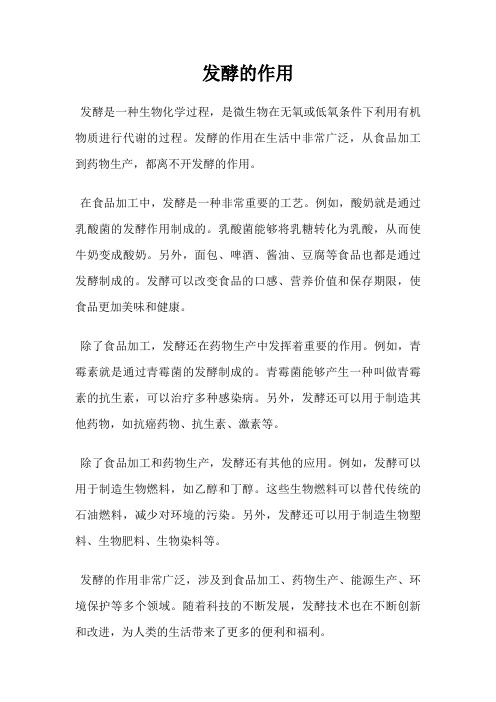 发酵的作用

发酵是一种生物化学过程，是微生物在无氧或低氧条件下利用有机物质进行代谢的过程。发酵的作用在生活中非常广泛，从食品加工到药物生产，都离不开发酵的作用。

在食品加工中，发酵是一种非常重要的工艺。例如，酸奶就是通过乳酸菌的发酵作用制成的。乳酸菌能够将乳糖转化为乳酸，从而使牛奶变成酸奶。另外，面包、啤酒、酱油、豆腐等食品也都是通过发酵制成的。发酵可以改变食品的口感、营养价值和保存期限，使食品更加美味和健康。

除了食品加工，发酵还在药物生产中发挥着重要的作用。例如，青霉素就是通过青霉菌的发酵制成的。青霉菌能够产生一种叫做青霉素的抗生素，可以治疗多种感染病。另外，发酵还可以用于制造其他药物，如抗癌药物、抗生素、激素等。

除了食品加工和药物生产，发酵还有其他的应用。例如，发酵可以用于制造生物燃料，如乙醇和丁醇。这些生物燃料可以替代传统的石油燃料，减少对环境的污染。另外，发酵还可以用于制造生物塑料、生物肥料、生物染料等。

发酵的作用非常广泛，涉及到食品加工、药物生产、能源生产、环境保护等多个领域。随着科技的不断发展，发酵技术也在不断创新和改进，为人类的生活带来了更多的便利和福利。